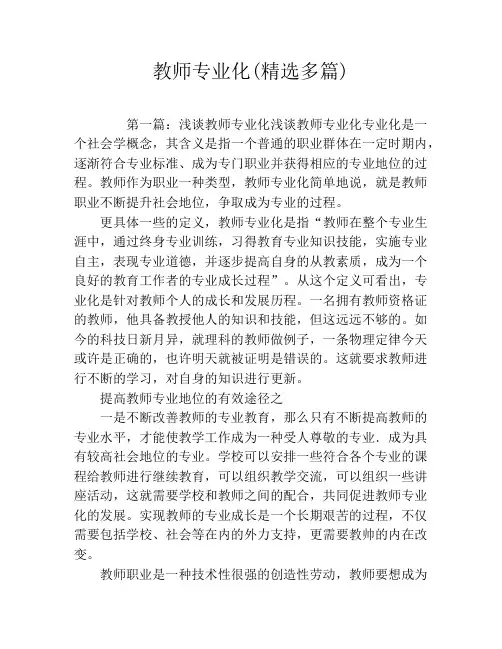 教师专业化(精选多篇)

第一篇：浅谈教师专业化浅谈教师专业化专业化是一个社会学概念，其含义是指一个普通的职业群体在一定时期内，逐渐符合专业标准、成为专门职业并获得相应的专业地位的过程。教师作为职业一种类型，教师专业化简单地说，就是教师职业不断提升社会地位，争取成为专业的过程。

更具体一些的定义，教师专业化是指“教师在整个专业生涯中，通过终身专业训练，习得教育专业知识技能，实施专业自主，表现专业道德，并逐步提高自身的从教素质，成为一个良好的教育工作者的专业成长过程”。从这个定义可看出，专业化是针对教师个人的成长和发展历程。一名拥有教师资格证的教师，他具备教授他人的知识和技能，但这远远不够的。如今的科技日新月异，就理科的教师做例子，一条物理定律今天或许是正确的，也许明天就被证明是错误的。这就要求教师进行不断的学习，对自身的知识进行更新。

提高教师专业地位的有效途径之

一是不断改善教师的专业教育，那么只有不断提高教师的专业水平，才能使教学工作成为一种受人尊敬的专业．成为具有较高社会地位的专业。学校可以安排一些符合各个专业的课程给教师进行继续教育，可以组织教学交流，可以组织一些讲座活动，这就需要学校和教师之间的配合，共同促进教师专业化的发展。实现教师的专业成长是一个长期艰苦的过程，不仅需要包括学校、社会等在内的外力支持，更需要教师的内在改变。

教师职业是一种技术性很强的创造性劳动，教师要想成为